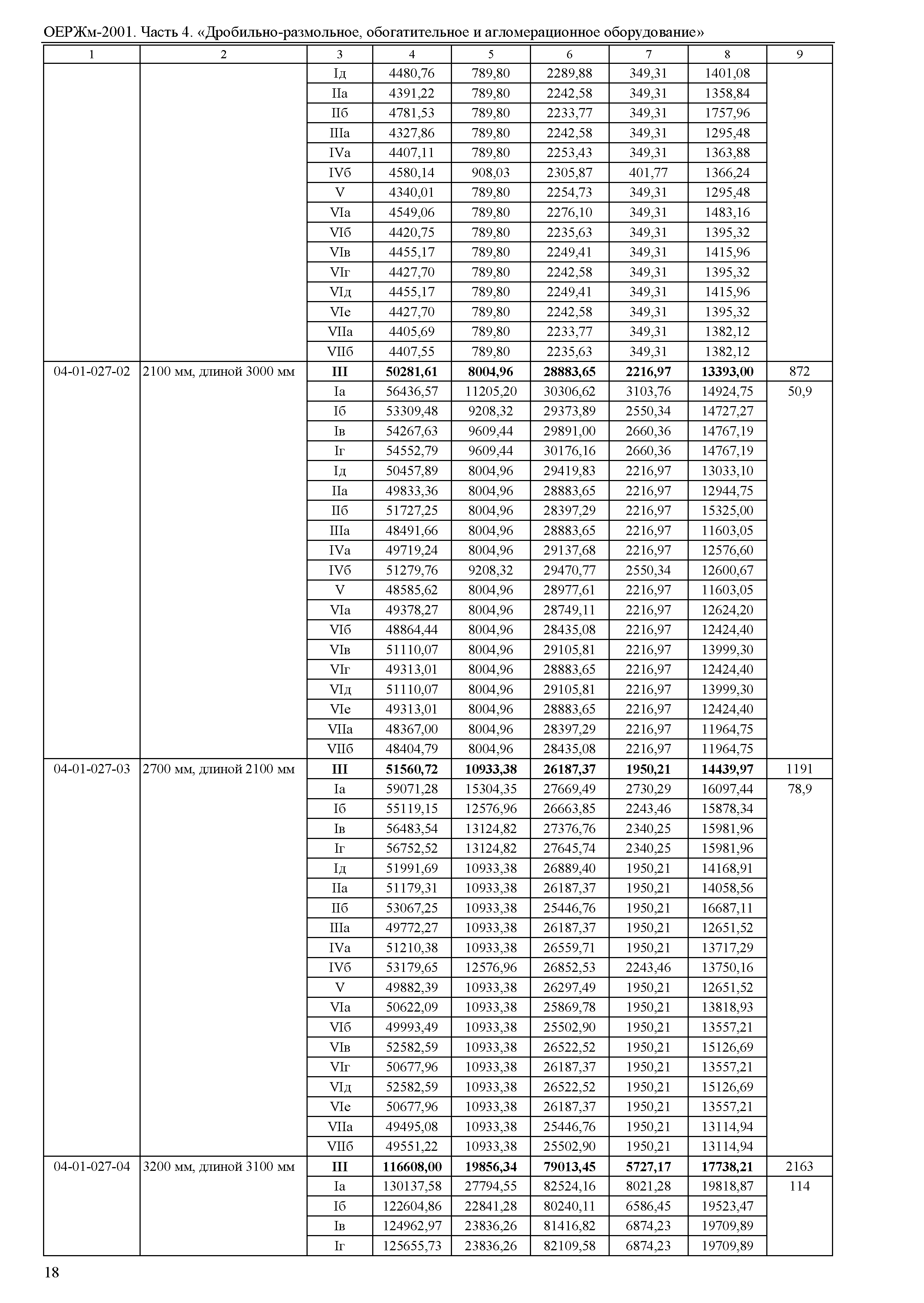 ОЕРЖм-2001. Часть 4. «Дробильно-размольное, обогатительное и агломерационное оборудование»

| 1 | 2 | 3 | 4 | 5 | 6 | 7 | 8 | 9 |
|---|---|---|---|---|---|---|---|---|
| | | Iд | 4480,76 | 789,80 | 2289,88 | 349,31 | 1401,08 | |
| | | IIа | 4391,22 | 789,80 | 2242,58 | 349,31 | 1358,84 | |
| | | IIб | 4781,53 | 789,80 | 2233,77 | 349,31 | 1757,96 | |
| | | IIIа | 4327,86 | 789,80 | 2242,58 | 349,31 | 1295,48 | |
| | | IVа | 4407,11 | 789,80 | 2253,43 | 349,31 | 1363,88 | |
| | | IVб | 4580,14 | 908,03 | 2305,87 | 401,77 | 1366,24 | |
| | | V | 4340,01 | 789,80 | 2254,73 | 349,31 | 1295,48 | |
| | | VIа | 4549,06 | 789,80 | 2276,10 | 349,31 | 1483,16 | |
| | | VIб | 4420,75 | 789,80 | 2235,63 | 349,31 | 1395,32 | |
| | | VIв | 4455,17 | 789,80 | 2249,41 | 349,31 | 1415,96 | |
| | | VIг | 4427,70 | 789,80 | 2242,58 | 349,31 | 1395,32 | |
| | | VIд | 4455,17 | 789,80 | 2249,41 | 349,31 | 1415,96 | |
| | | VIе | 4427,70 | 789,80 | 2242,58 | 349,31 | 1395,32 | |
| | | VIIа | 4405,69 | 789,80 | 2233,77 | 349,31 | 1382,12 | |
| | | VIIб | 4407,55 | 789,80 | 2235,63 | 349,31 | 1382,12 | |
| 04-01-027-02 | 2100 мм, длиной 3000 мм | **III** | **50281,61** | **8004,96** | **28883,65** | **2216,97** | **13393,00** | 872 |
| | | Iа | 56436,57 | 11205,20 | 30306,62 | 3103,76 | 14924,75 | 50,9 |
| | | Iб | 53309,48 | 9208,32 | 29373,89 | 2550,34 | 14727,27 | |
| | | Iв | 54267,63 | 9609,44 | 29891,00 | 2660,36 | 14767,19 | |
| | | Iг | 54552,79 | 9609,44 | 30176,16 | 2660,36 | 14767,19 | |
| | | Iд | 50457,89 | 8004,96 | 29419,83 | 2216,97 | 13033,10 | |
| | | IIа | 49833,36 | 8004,96 | 28883,65 | 2216,97 | 12944,75 | |
| | | IIб | 51727,25 | 8004,96 | 28397,29 | 2216,97 | 15325,00 | |
| | | IIIа | 48491,66 | 8004,96 | 28883,65 | 2216,97 | 11603,05 | |
| | | IVа | 49719,24 | 8004,96 | 29137,68 | 2216,97 | 12576,60 | |
| | | IVб | 51279,76 | 9208,32 | 29470,77 | 2550,34 | 12600,67 | |
| | | V | 48585,62 | 8004,96 | 28977,61 | 2216,97 | 11603,05 | |
| | | VIа | 49378,27 | 8004,96 | 28749,11 | 2216,97 | 12624,20 | |
| | | VIб | 48864,44 | 8004,96 | 28435,08 | 2216,97 | 12424,40 | |
| | | VIв | 51110,07 | 8004,96 | 29105,81 | 2216,97 | 13999,30 | |
| | | VIг | 49313,01 | 8004,96 | 28883,65 | 2216,97 | 12424,40 | |
| | | VIд | 51110,07 | 8004,96 | 29105,81 | 2216,97 | 13999,30 | |
| | | VIе | 49313,01 | 8004,96 | 28883,65 | 2216,97 | 12424,40 | |
| | | VIIа | 48367,00 | 8004,96 | 28397,29 | 2216,97 | 11964,75 | |
| | | VIIб | 48404,79 | 8004,96 | 28435,08 | 2216,97 | 11964,75 | |
| 04-01-027-03 | 2700 мм, длиной 2100 мм | **III** | **51560,72** | **10933,38** | **26187,37** | **1950,21** | **14439,97** | 1191 |
| | | Iа | 59071,28 | 15304,35 | 27669,49 | 2730,29 | 16097,44 | 78,9 |
| | | Iб | 55119,15 | 12576,96 | 26663,85 | 2243,46 | 15878,34 | |
| | | Iв | 56483,54 | 13124,82 | 27376,76 | 2340,25 | 15981,96 | |
| | | Iг | 56752,52 | 13124,82 | 27645,74 | 2340,25 | 15981,96 | |
| | | Iд | 51991,69 | 10933,38 | 26889,40 | 1950,21 | 14168,91 | |
| | | IIа | 51179,31 | 10933,38 | 26187,37 | 1950,21 | 14058,56 | |
| | | IIб | 53067,25 | 10933,38 | 25446,76 | 1950,21 | 16687,11 | |
| | | IIIа | 49772,27 | 10933,38 | 26187,37 | 1950,21 | 12651,52 | |
| | | IVа | 51210,38 | 10933,38 | 26559,71 | 1950,21 | 13717,29 | |
| | | IVб | 53179,65 | 12576,96 | 26852,53 | 2243,46 | 13750,16 | |
| | | V | 49882,39 | 10933,38 | 26297,49 | 1950,21 | 12651,52 | |
| | | VIа | 50622,09 | 10933,38 | 25869,78 | 1950,21 | 13818,93 | |
| | | VIб | 49993,49 | 10933,38 | 25502,90 | 1950,21 | 13557,21 | |
| | | VIв | 52582,59 | 10933,38 | 26522,52 | 1950,21 | 15126,69 | |
| | | VIг | 50677,96 | 10933,38 | 26187,37 | 1950,21 | 13557,21 | |
| | | VIд | 52582,59 | 10933,38 | 26522,52 | 1950,21 | 15126,69 | |
| | | VIе | 50677,96 | 10933,38 | 26187,37 | 1950,21 | 13557,21 | |
| | | VIIа | 49495,08 | 10933,38 | 25446,76 | 1950,21 | 13114,94 | |
| | | VIIб | 49551,22 | 10933,38 | 25502,90 | 1950,21 | 13114,94 | |
| 04-01-027-04 | 3200 мм, длиной 3100 мм | **III** | **116608,00** | **19856,34** | **79013,45** | **5727,17** | **17738,21** | 2163 |
| | | Iа | 130137,58 | 27794,55 | 82524,16 | 8021,28 | 19818,87 | 114 |
| | | Iб | 122604,86 | 22841,28 | 80240,11 | 6586,45 | 19523,47 | |
| | | Iв | 124962,97 | 23836,26 | 81416,82 | 6874,23 | 19709,89 | |
| | | Iг | 125655,73 | 23836,26 | 82109,58 | 6874,23 | 19709,89 | |

18